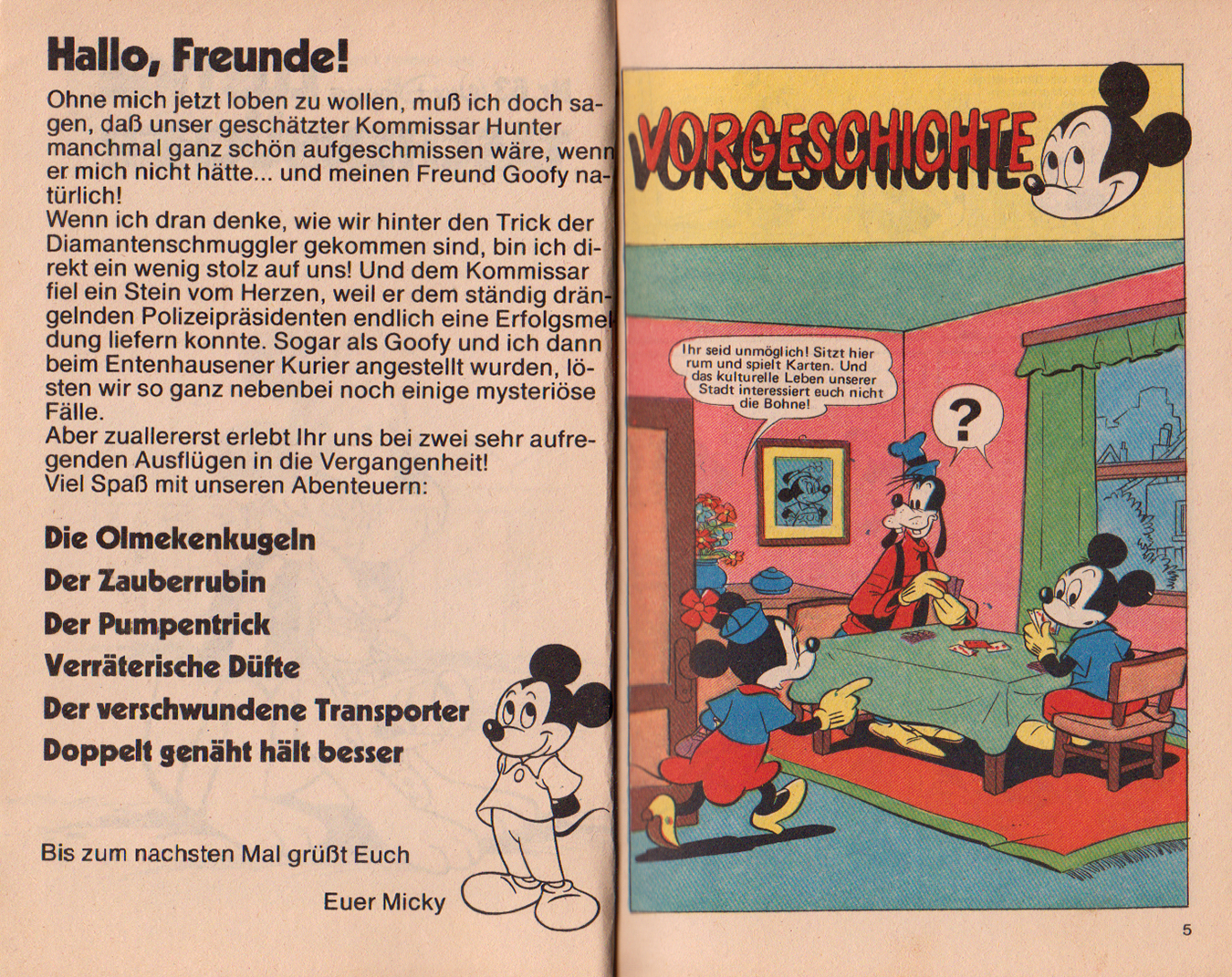 Hallo, Freunde!

Ohne mich jetzt loben zu wollen, muß ich doch sagen, daß unser geschätzter Kommissar Hunter manchmal ganz schön aufgeschmissen wäre, wenn er mich nicht hätte... und meinen Freund Goofy natürlich!
Wenn ich dran denke, wie wir hinter den Trick der Diamantenschmuggler gekommen sind, bin ich direkt ein wenig stolz auf uns! Und dem Kommissar fiel ein Stein vom Herzen, weil er dem ständig drängelnden Polizeipräsidenten endlich eine Erfolgsmeldung liefern konnte. Sogar als Goofy und ich dann beim Entenhausener Kurier angestellt wurden, lösten wir so ganz nebenbei noch einige mysteriöse Fälle.
Aber zuallererst erlebt Ihr uns bei zwei sehr aufregenden Ausflügen in die Vergangenheit!
Viel Spaß mit unseren Abenteuern:

Die Olmekenkugeln
Der Zauberrubin
Der Pumpentrick
Verräterische Düfte
Der verschwundene Transporter
Doppelt genäht hält besser

Bis zum nachsten Mal grüßt Euch

Euer Micky

VORGESCHICHTE

Ihr seid unmöglich! Sitzt hier rum und spielt Karten. Und das kulturelle Leben unserer Stadt interessiert euch nicht die Bohne!

?

5